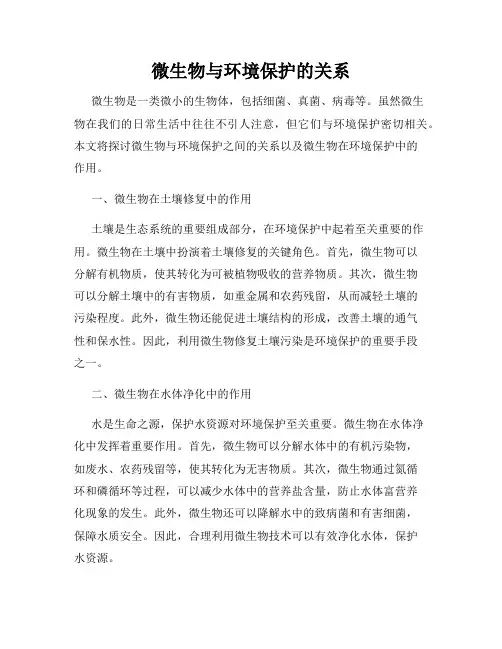 微生物与环境保护的关系

微生物是一类微小的生物体，包括细菌、真菌、病毒等。虽然微生物在我们的日常生活中往往不引人注意，但它们与环境保护密切相关。本文将探讨微生物与环境保护之间的关系以及微生物在环境保护中的作用。

一、微生物在土壤修复中的作用

土壤是生态系统的重要组成部分，在环境保护中起着至关重要的作用。微生物在土壤中扮演着土壤修复的关键角色。首先，微生物可以分解有机物质，使其转化为可被植物吸收的营养物质。其次，微生物可以分解土壤中的有害物质，如重金属和农药残留，从而减轻土壤的污染程度。此外，微生物还能促进土壤结构的形成，改善土壤的通气性和保水性。因此，利用微生物修复土壤污染是环境保护的重要手段之一。

二、微生物在水体净化中的作用

水是生命之源，保护水资源对环境保护至关重要。微生物在水体净化中发挥着重要作用。首先，微生物可以分解水体中的有机污染物，如废水、农药残留等，使其转化为无害物质。其次，微生物通过氮循环和磷循环等过程，可以减少水体中的营养盐含量，防止水体富营养化现象的发生。此外，微生物还可以降解水中的致病菌和有害细菌，保障水质安全。因此，合理利用微生物技术可以有效净化水体，保护水资源。